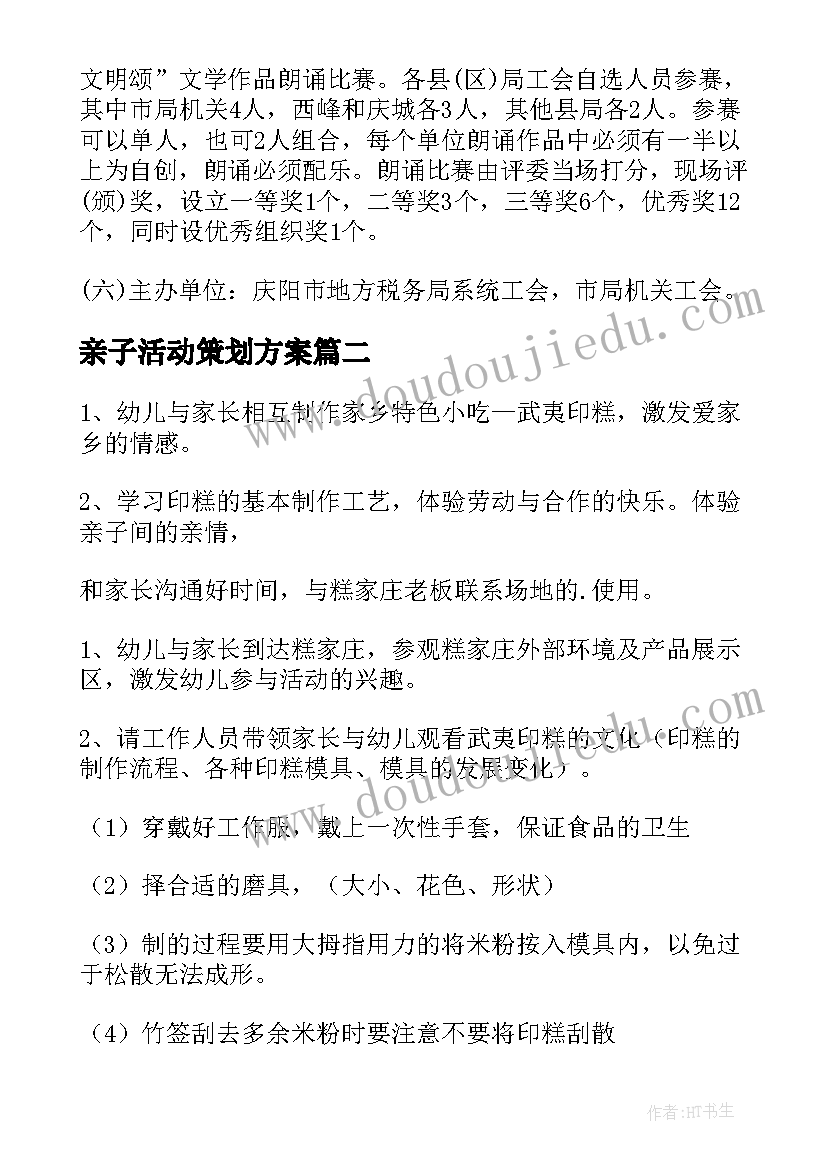 文明颂”文学作品朗诵比赛。各县(区)局工会自选人员参赛，其中市局机关4人，西峰和庆城各3人，其他县局各2人。参赛可以单人，也可2人组合，每个单位朗诵作品中必须有一半以上为自创，朗诵必须配乐。朗诵比赛由评委当场打分，现场评(颁)奖，设立一等奖1个，二等奖3个，三等奖6个，优秀奖12个，同时设优秀组织奖1个。

(六)主办单位：庆阳市地方税务局系统工会，市局机关工会。

亲子活动策划方案篇二

1、幼儿与家长相互制作家乡特色小吃—武夷印糕，激发爱家乡的情感。

2、学习印糕的基本制作工艺，体验劳动与合作的快乐。体验亲子间的亲情，

和家长沟通好时间，与糕家庄老板联系场地的.使用。

1、幼儿与家长到达糕家庄，参观糕家庄外部环境及产品展示区，激发幼儿参与活动的兴趣。

2、请工作人员带领家长与幼儿观看武夷印糕的文化（印糕的制作流程、各种印糕模具、模具的发展变化）。

（1）穿戴好工作服，戴上一次性手套，保证食品的卫生

（2）择合适的磨具，（大小、花色、形状）

（3）制的过程要用大拇指用力的将米粉按入模具内，以免过于松散无法成形。

（4）竹签刮去多余米粉时要注意不要将印糕刮散

www.doudoujiedu.com

www.doudoujiedu.com

作者:HT书生